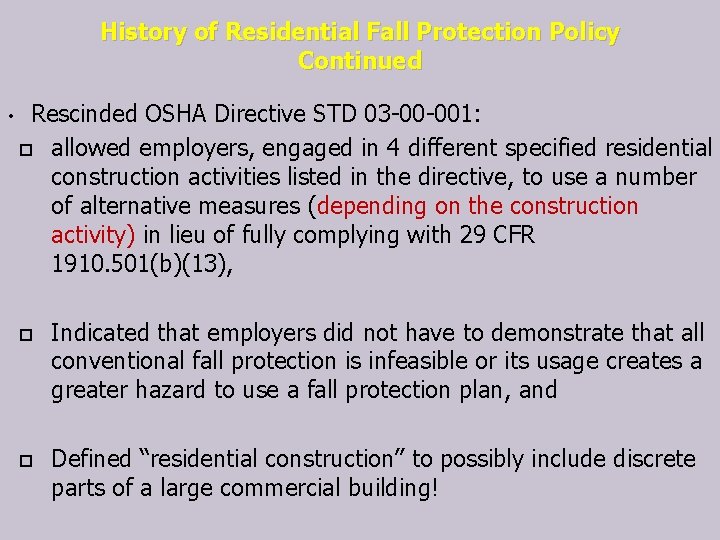 History of Residential Fall Protection Policy Continued

• Rescinded OSHA Directive STD 03-00-001:

□ allowed employers, engaged in 4 different specified residential construction activities listed in the directive, to use a number of alternative measures (depending on the construction activity) in lieu of fully complying with 29 CFR 1910.501(b)(13),

□ Indicated that employers did not have to demonstrate that all conventional fall protection is infeasible or its usage creates a greater hazard to use a fall protection plan, and

□ Defined “residential construction” to possibly include discrete parts of a large commercial building!